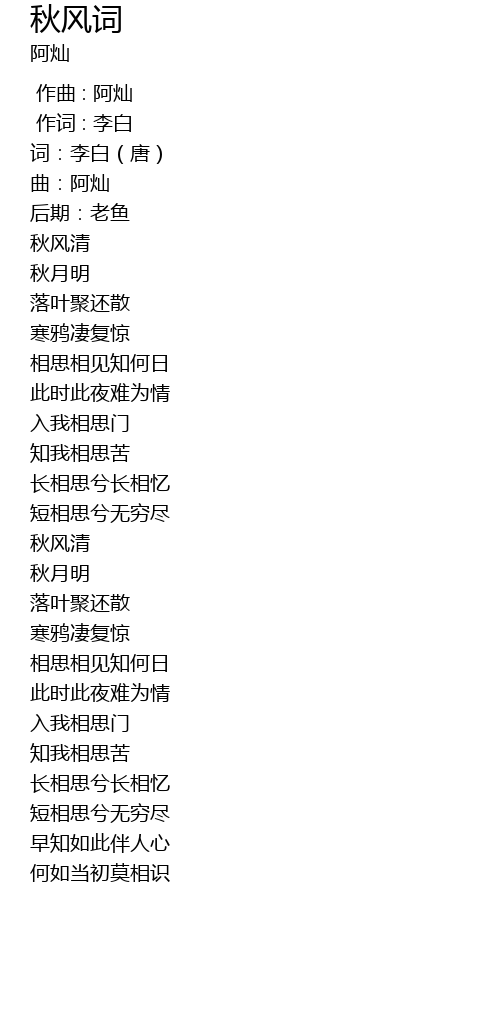 秋风词
阿灿

作曲 : 阿灿
作词 : 李白
词：李白（唐）
曲：阿灿
后期：老鱼
秋风清
秋月明
落叶聚还散
寒鸦凄复惊
相思相见知何日
此时此夜难为情
入我相思门
知我相思苦
长相思兮长相忆
短相思兮无穷尽
秋风清
秋月明
落叶聚还散
寒鸦凄复惊
相思相见知何日
此时此夜难为情
入我相思门
知我相思苦
长相思兮长相忆
短相思兮无穷尽
早知如此伴人心
何如当初莫相识